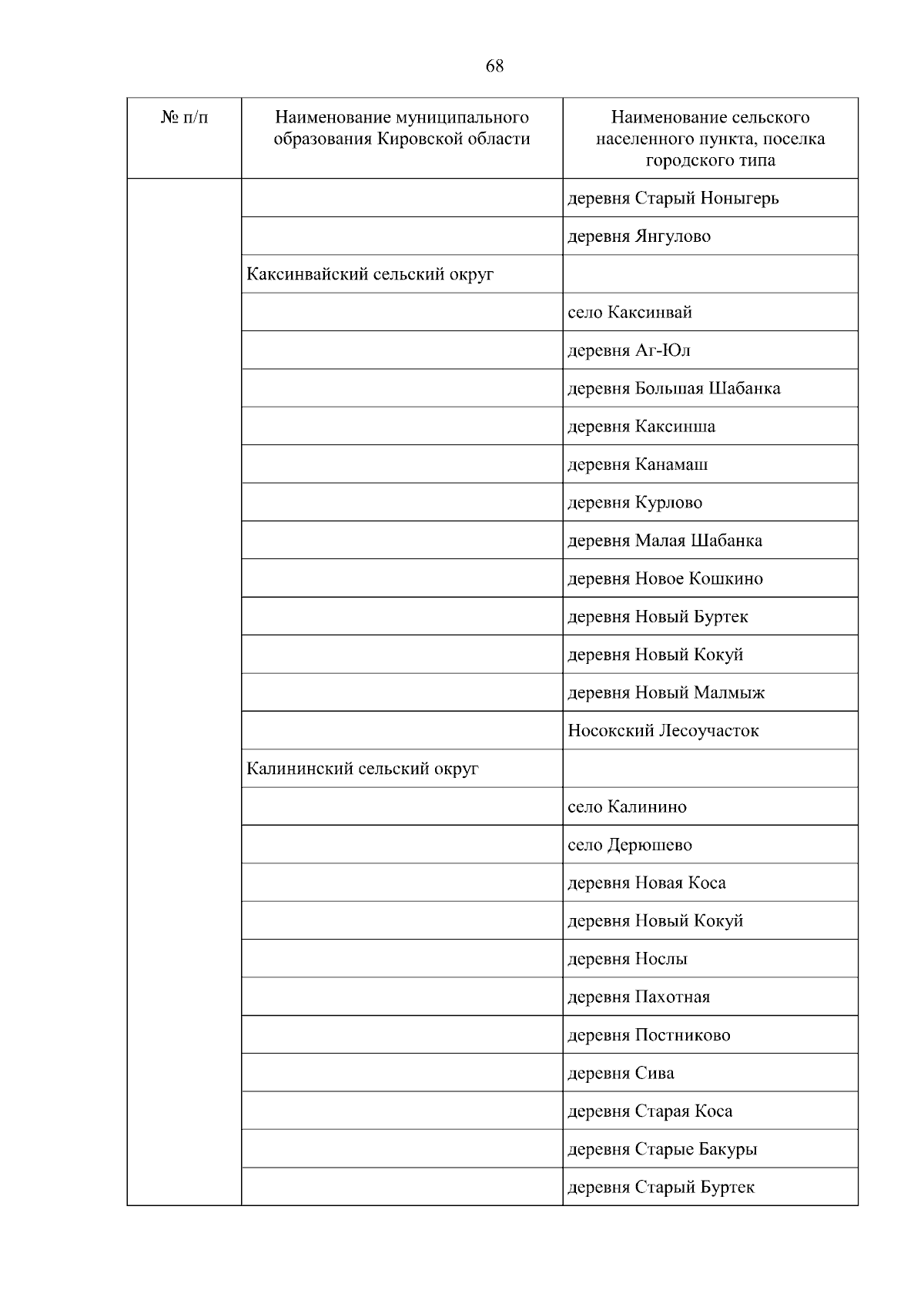 68

| № п/п | Наименование муниципального образования Кировской области | Наименование сельского населенного пункта, поселка городского типа |
|---|---|---|
| | | деревня Старый Ноныгерь |
| | | деревня Янгулово |
| | Каксинвайский сельский округ | |
| | | село Каксинвай |
| | | деревня Аг-Юл |
| | | деревня Большая Шабанка |
| | | деревня Каксинша |
| | | деревня Канамаш |
| | | деревня Курлово |
| | | деревня Малая Шабанка |
| | | деревня Новое Кошкино |
| | | деревня Новый Буртек |
| | | деревня Новый Кокуй |
| | | деревня Новый Малмыж |
| | | Носокский Лесоучасток |
| | Калининский сельский округ | |
| | | село Калинино |
| | | село Дерюшево |
| | | деревня Новая Коса |
| | | деревня Новый Кокуй |
| | | деревня Нослы |
| | | деревня Пахотная |
| | | деревня Постниково |
| | | деревня Сива |
| | | деревня Старая Коса |
| | | деревня Старые Бакуры |
| | | деревня Старый Буртек |